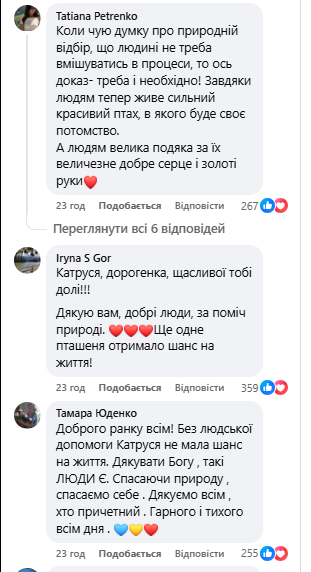 Tatiana Petrenko
Коли чую думку про природній відбір, що людині не треба вмішуватись в процеси, то ось доказ- треба і необхідно! Завдяки людям тепер живе сильний красивий птах, в якого буде своє потомство.
А людям велика подяка за їх величезне добре серце і золоті руки❤️

23 год Подобається Відповісти 267

Переглянути всі 6 відповідей

Iryna S Gor
Катруся, дорогенка, щасливої тобі долі!!!

Дякую вам, добрі люди, за поміч природі. ❤️❤️❤️Ще одне пташеня отримало шанс на життя!

23 год Подобається Відповісти 359

Тамара Юденко
Доброго ранку всім! Без людської допомоги Катруся не мала шанс на життя. Дякувати Богу , такі ЛЮДИ Є. Спасаючи природу , спасаємо себе . Дякуємо всім , хто причетний . Гарного і тихого всім дня . 💙💛❤️

23 год Подобається Відповісти 255